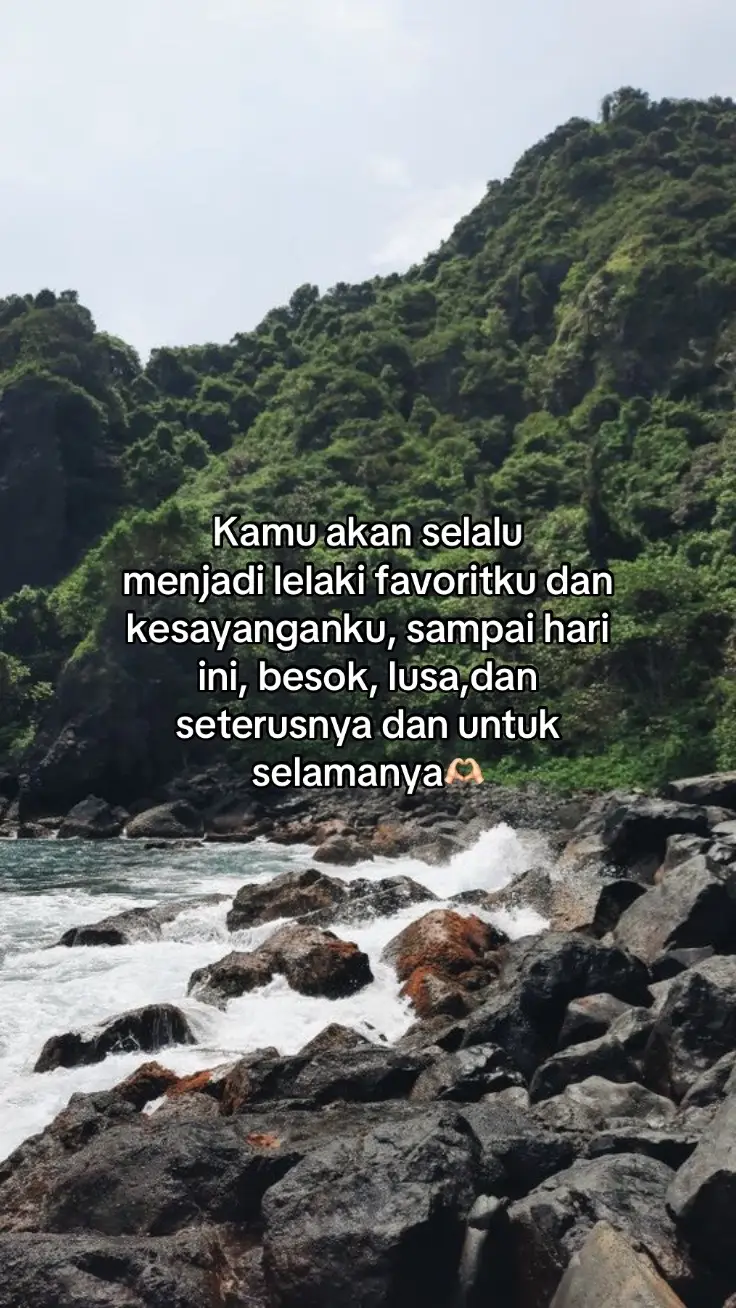 Kamu akan selalu menjadi lelaki favoritku dan kesayanganku, sampai hari ini, besok, lusa,dan seterusnya dan untuk selamanya🫶🏻